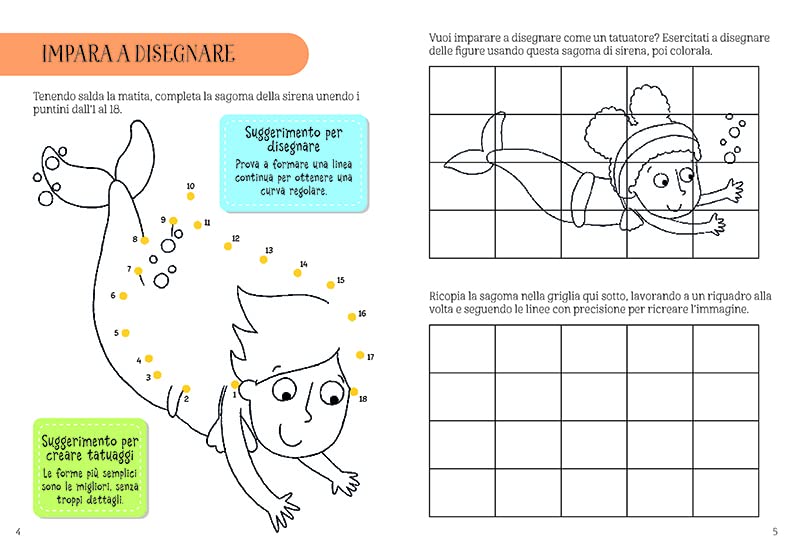 IMPARA A DISEGNARE

Tenendo salda la matita, completa la sagoma della sirena unendo i puntini dall'1 al 18.

Suggerimento per disegnare
Prova a formare una linea continua per ottenere una curva regolare.

10
9
11
8
12
13
7
14
15
6
16
5
17
4
3
2
1
18

Suggerimento per creare tatuaggi
Le forme più semplici sono le migliori, senza troppi dettagli.

4

Vuoi imparare a disegnare come un tatuatore? Esercitati a disegnare delle figure usando questa sagoma di sirena, poi colorala.

Ricopia la sagoma nella griglia qui sotto, lavorando a un riquadro alla volta e seguendo le linee con precisione per ricreare l'immagine.

5